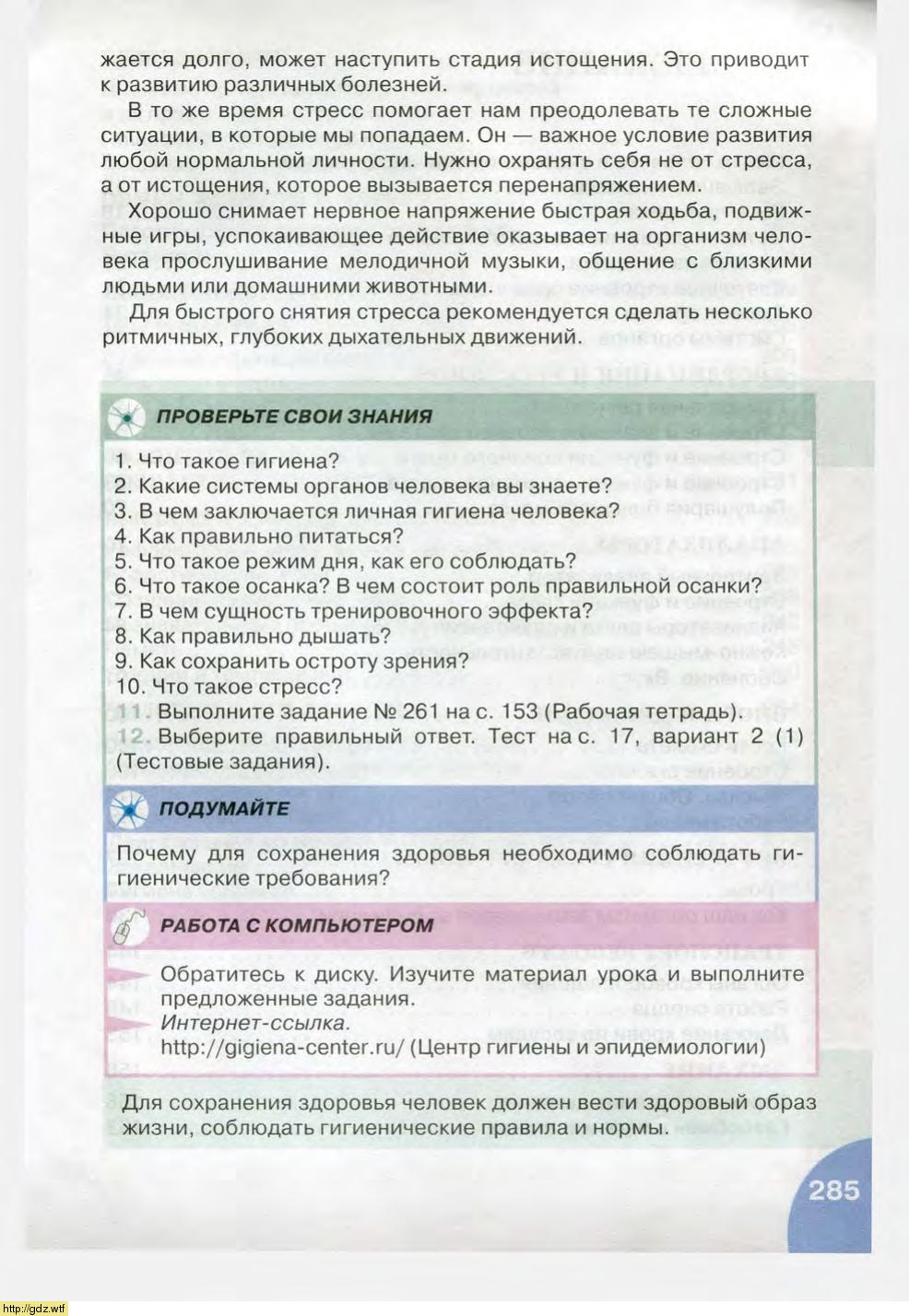 жается долго, может наступить стадия истощения. Это приводит к развитию различных болезней.

В то же время стресс помогает нам преодолевать те сложные ситуации, в которые мы попадаем. Он — важное условие развития любой нормальной личности. Нужно охранять себя не от стресса, а от истощения, которое вызывается перенапряжением.

Хорошо снимает нервное напряжение быстрая ходьба, подвижные игры, успокаивающее действие оказывает на организм человека прослушивание мелодичной музыки, общение с близкими людьми или домашними животными.

Для быстрого снятия стресса рекомендуется сделать несколько ритмичных, глубоких дыхательных движений.

ПРОВЕРЬТЕ СВОИ ЗНАНИЯ

1. Что такое гигиена?
2. Какие системы органов человека вы знаете?
3. В чем заключается личная гигиена человека?
4. Как правильно питаться?
5. Что такое режим дня, как его соблюдать?
6. Что такое осанка? В чем состоит роль правильной осанки?
7. В чем сущность тренировочного эффекта?
8. Как правильно дышать?
9. Как сохранить остроту зрения?
10. Что такое стресс?
11. Выполните задание № 261 на с. 153 (Рабочая тетрадь).
12. Выберите правильный ответ. Тест на с. 17, вариант 2 (1) (Тестовые задания).

ПОДУМАЙТЕ

Почему для сохранения здоровья необходимо соблюдать гигиенические требования?

РАБОТА С КОМПЬЮТЕРОМ

Обратитесь к диску. Изучите материал урока и выполните предложенные задания.
Интернет-ссылка.
http://gigiena-center.ru/ (Центр гигиены и эпидемиологии)

Для сохранения здоровья человек должен вести здоровый образ жизни, соблюдать гигиенические правила и нормы.

285

http://gdz.wtf